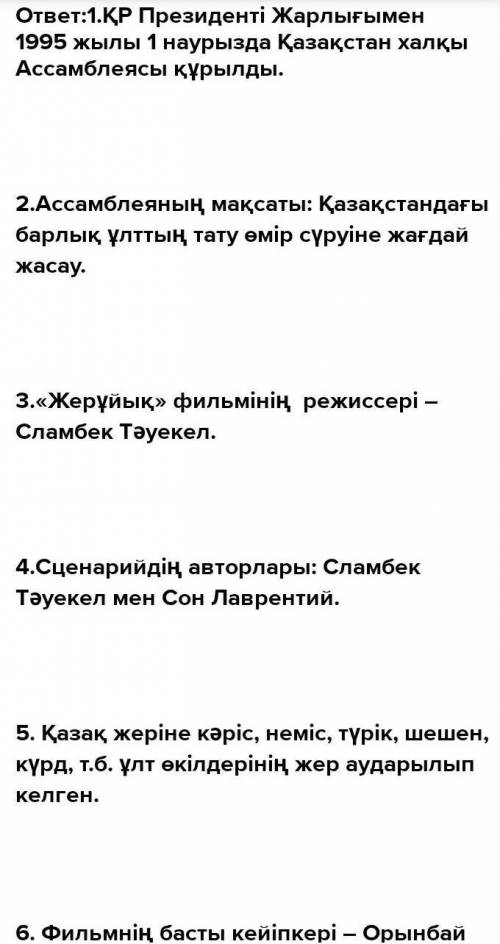 Ответ:1.ҚР Президенті Жарлығымен 1995 жылы 1 наурызда Қазақстан халқы Ассамблеясы құрылды.

2.Ассамблеяның мақсаты: Қазақстандағы барлық ұлттың тату өмір сүруіне жағдай жасау.

3.«Жерұйық» фильмінің режиссері – Сламбек Тәуекел.

4.Сценарийдің авторлары: Сламбек Тәуекел мен Сон Лаврентий.

5. Қазақ жеріне кәріс, неміс, түрік, шешен, күрд, т.б. ұлт өкілдерінің жер аударылып келген.

6. Фильмнің басты кейіпкері – Орынбай